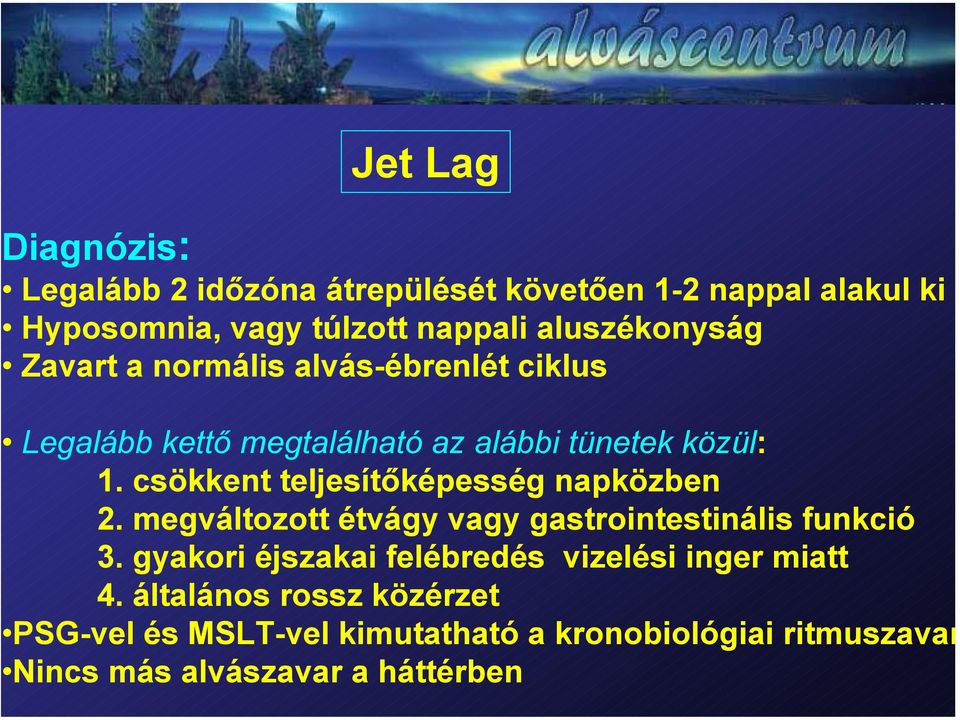 alváscentrum

Jet Lag

Diagnózis:
• Legalább 2 időzóna átrepülését követően 1-2 nappal alakul ki
• Hyposomnia, vagy túlzott nappali aluszékonyság
• Zavart a normális alvás-ébrenlét ciklus

• Legalább kettő megtalálható az alábbi tünetek közül:
1. csökkent teljesítőképesség napközben
2. megváltozott étvágy vagy gastrointestinális funkció
3. gyakori éjszakai felébredés vizelési inger miatt
4. általános rossz közérzet
•PSG-vel és MSLT-vel kimutatható a kronobiológiai ritmuszavar
•Nincs más alvászavar a háttérben